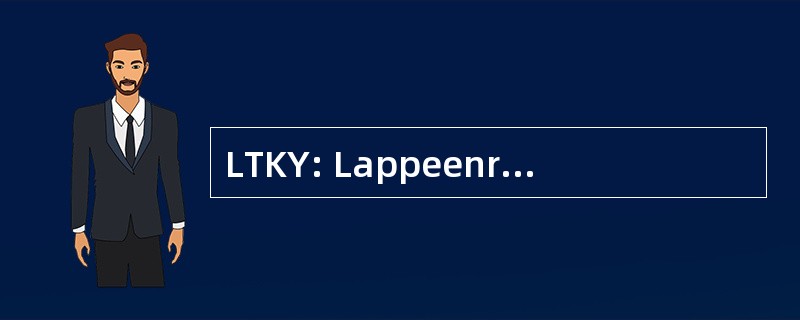 LTKY: Lappeenr…